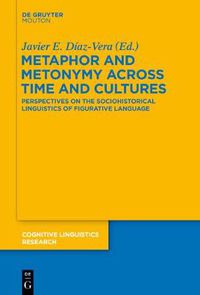 DE GRUYTER
MOUTON

Javier E. Díaz-Vera (Ed.)
METAPHOR AND METONYMY ACROSS TIME AND CULTURES

PERSPECTIVES ON THE SOCIOHISTORICAL LINGUISTICS OF FIGURATIVE LANGUAGE

COGNITIVE LINGUISTICS RESEARCH

DE
G